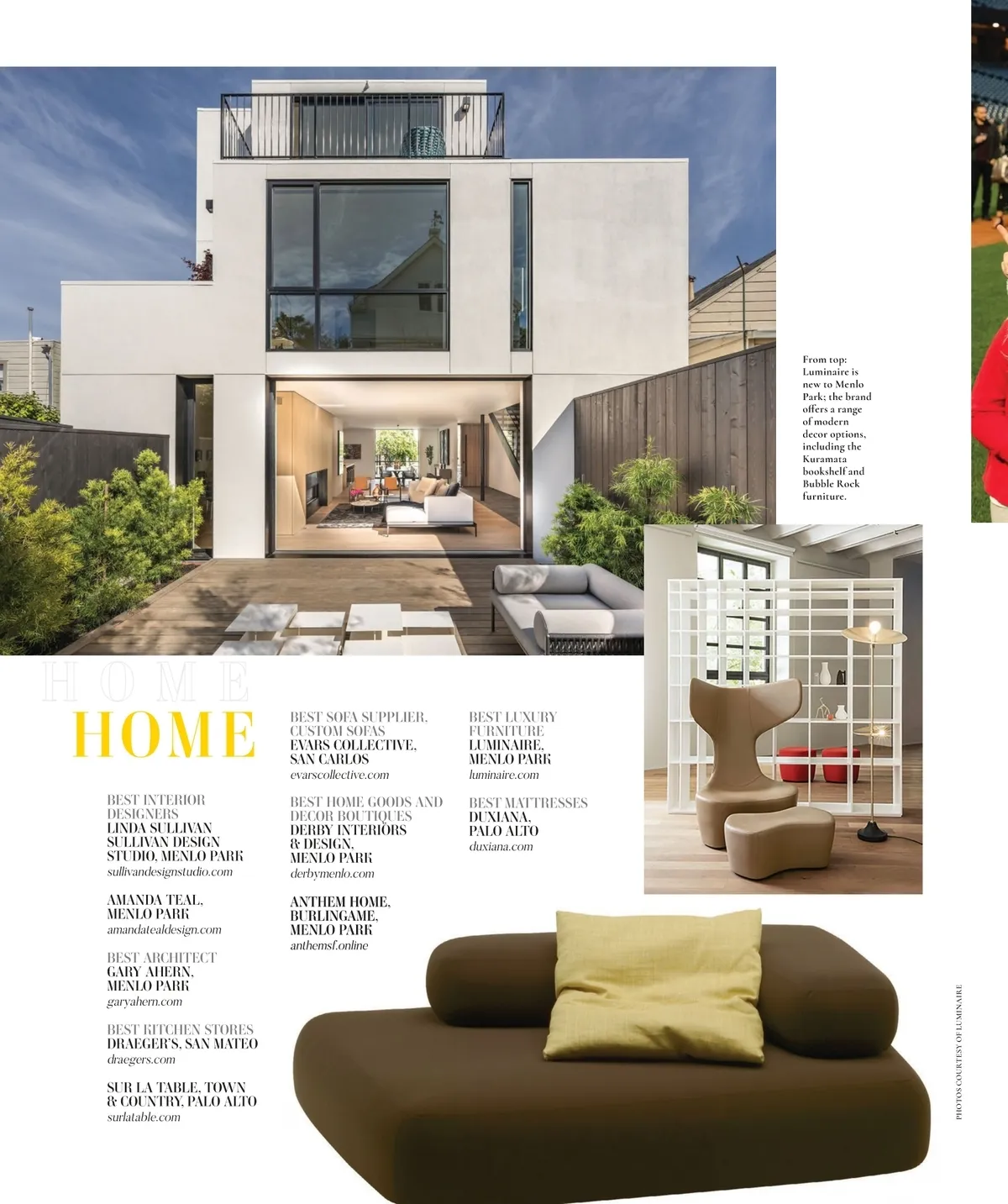 From top: Luminaire is new to Menlo Park; the brand offers a range of modern decor options, including the Kuramata bookshelf and Bubble Rock furniture.

HOME

HOME

BEST INTERIOR DESIGNERS
LINDA SULLIVAN SULLIVAN DESIGN STUDIO, MENLO PARK
sullivandesignstudio.com

AMANDA TEAL, MENLO PARK
amandatealdesign.com

BEST ARCHITECT
GARY AHERN, MENLO PARK
garyahern.com

BEST KITCHEN STORES
DRAEGER'S, SAN MATEO
draegers.com

SUR LA TABLE, TOWN & COUNTRY, PALO ALTO
surlatable.com

BEST SOFA SUPPLIER, CUSTOM SOFAS
EVARS COLLECTIVE, SAN CARLOS
evarscollective.com

BEST HOME GOODS AND DECOR BOUTIQUES
DERBY INTERIORS & DESIGN, MENLO PARK
derbymenlo.com

ANTHEM HOME, BURLINGAME, MENLO PARK
anthemsf.online

BEST LUXURY FURNITURE
LUMINAIRE, MENLO PARK
luminaire.com

BEST MATTRESSES
DUXIANA, PALO ALTO
duxiana.com

PHOTOS COURTESY OF LUMINAIRE